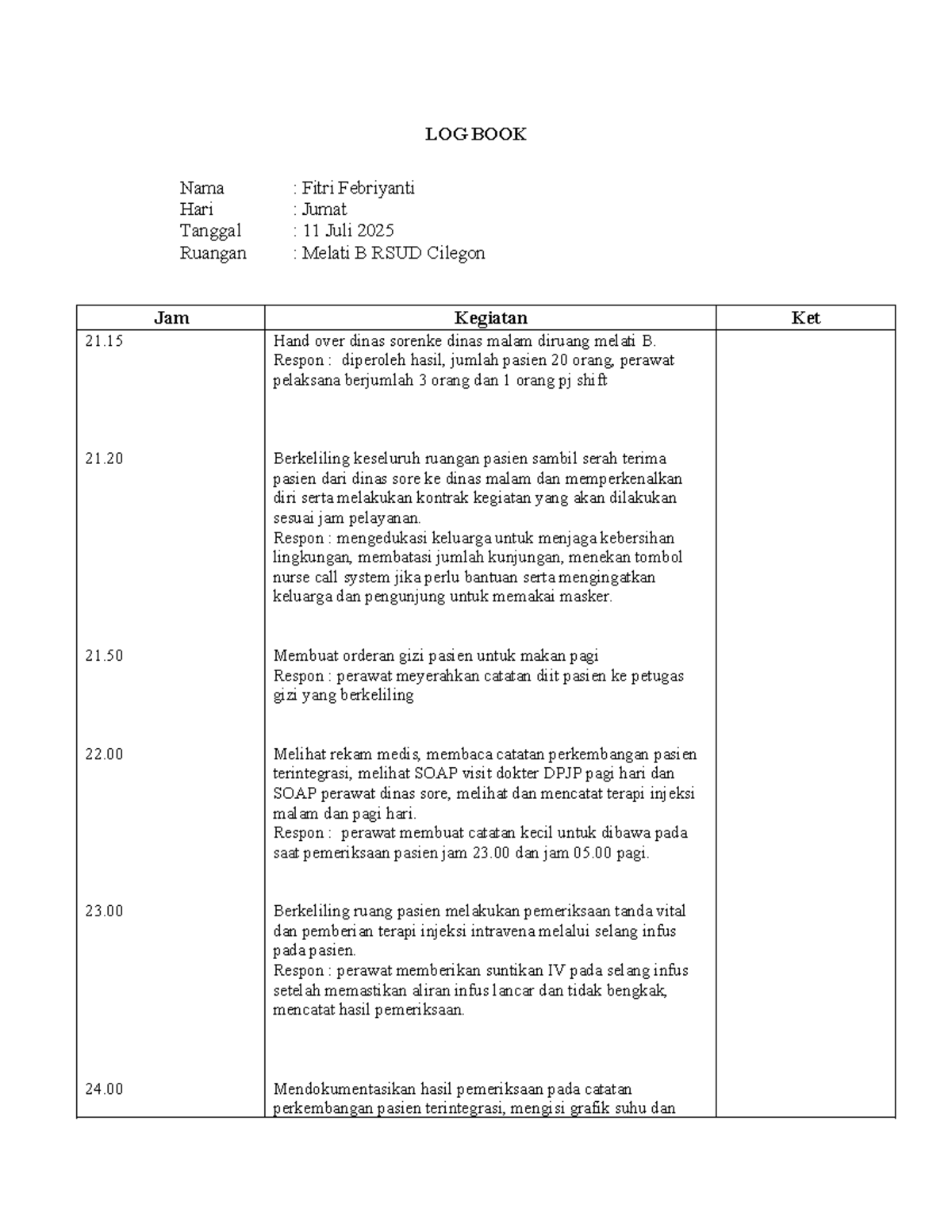 LOG BOOK

Nama : Fitri Febriyanti
Hari : Jumat
Tanggal : 11 Juli 2025
Ruangan : Melati B RSUD Cilegon

| Jam | Kegiatan | Ket |
|---|---|---|
| 21.15 | Hand over dinas sorenke dinas malam diruang melati B. Respon : diperoleh hasil, jumlah pasien 20 orang, perawat pelaksana berjumlah 3 orang dan 1 orang pj shift | |
| 21.20 | Berkeliling keseluruh ruangan pasien sambil serah terima pasien dari dinas sore ke dinas malam dan memperkenalkan diri serta melakukan kontrak kegiatan yang akan dilakukan sesuai jam pelayanan. Respon : mengedukasi keluarga untuk menjaga kebersihan lingkungan, membatasi jumlah kunjungan, menekan tombol nurse call system jika perlu bantuan serta mengingatkan keluarga dan pengunjung untuk memakai masker. | |
| 21.50 | Membuat orderan gizi pasien untuk makan pagi Respon : perawat meyerahkan catatan diit pasien ke petugas gizi yang berkeliling | |
| 22.00 | Melihat rekam medis, membaca catatan perkembangan pasien terintegrasi, melihat SOAP visit dokter DPJP pagi hari dan SOAP perawat dinas sore, melihat dan mencatat terapi injeksi malam dan pagi hari. Respon : perawat membuat catatan kecil untuk dibawa pada saat pemeriksaan pasien jam 23.00 dan jam 05.00 pagi. | |
| 23.00 | Berkeliling ruang pasien melakukan pemeriksaan tanda vital dan pemberian terapi injeksi intravena melalui selang infus pada pasien. Respon : perawat memberikan suntikan IV pada selang infus setelah memastikan aliran infus lancar dan tidak bengkak, mencatat hasil pemeriksaan. | |
| 24.00 | Mendokumentasikan hasil pemeriksaan pada catatan perkembangan pasien terintegrasi, mengisi grafik suhu dan | |